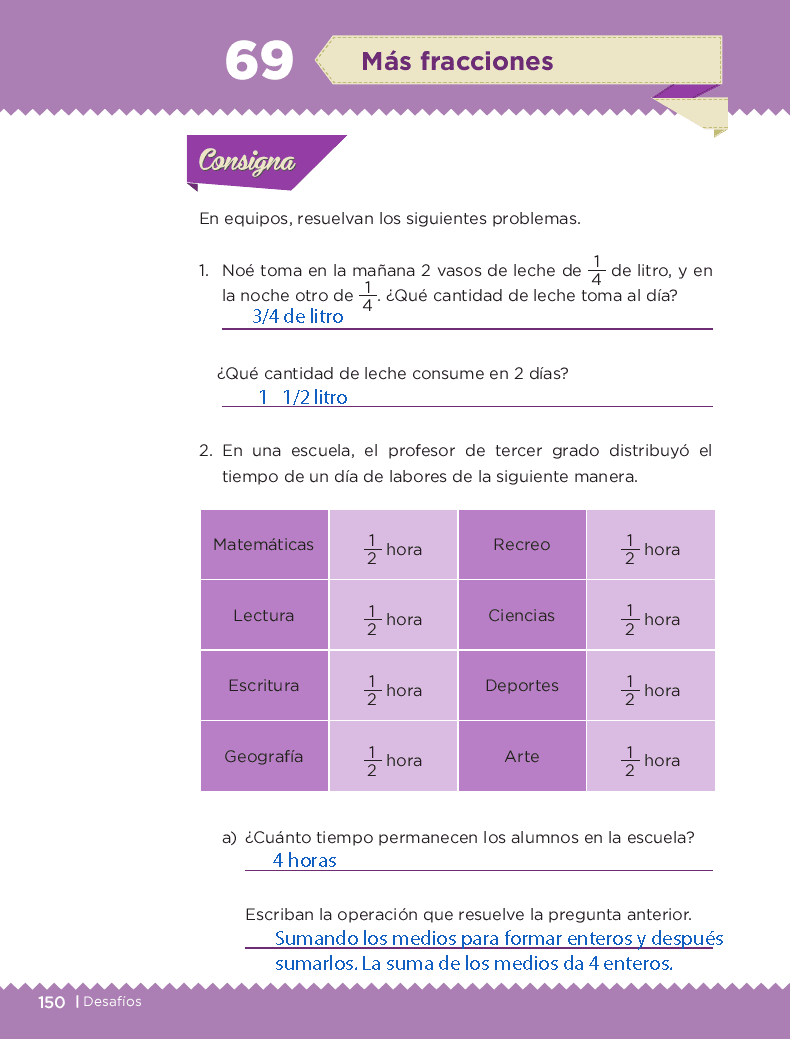 69 Más fracciones

Consigna

En equipos, resuelvan los siguientes problemas.

1. Noé toma en la mañana 2 vasos de leche de $\frac{1}{4}$ de litro, y en la noche otro de $\frac{1}{4}$. ¿Qué cantidad de leche toma al día?
3/4 de litro

¿Qué cantidad de leche consume en 2 días?
1 1/2 litro

2. En una escuela, el profesor de tercer grado distribuyó el tiempo de un día de labores de la siguiente manera.

| Matemáticas | $\frac{1}{2}$ hora | Recreo | $\frac{1}{2}$ hora |
|---|---|---|---|
| Lectura | $\frac{1}{2}$ hora | Ciencias | $\frac{1}{2}$ hora |
| Escritura | $\frac{1}{2}$ hora | Deportes | $\frac{1}{2}$ hora |
| Geografía | $\frac{1}{2}$ hora | Arte | $\frac{1}{2}$ hora |

a) ¿Cuánto tiempo permanecen los alumnos en la escuela?
4 horas

Escriban la operación que resuelve la pregunta anterior.
Sumando los medios para formar enteros y después sumarlos. La suma de los medios da 4 enteros.

150 | Desafíos